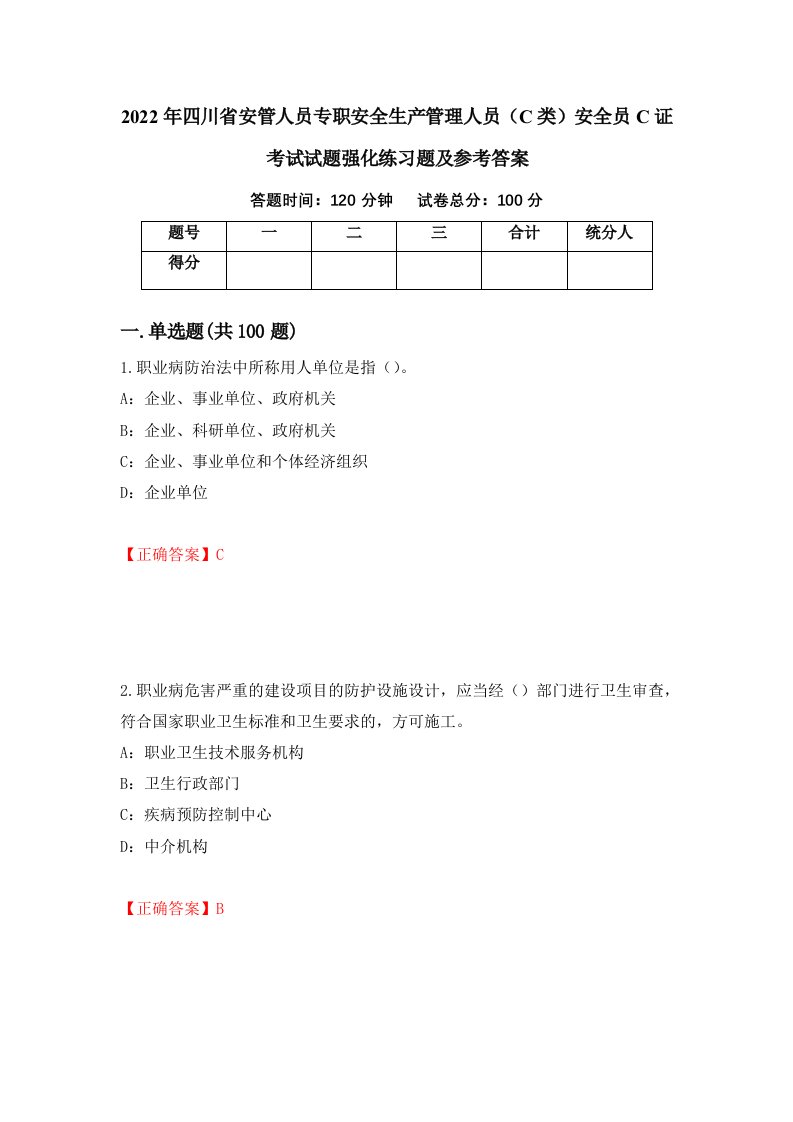 2022年四川省安管人员专职安全生产管理人员（C类）安全员C证考试试题强化练习题及参考答案

答题时间：120分钟　试卷总分：100分

| 题号 | 一 | 二 | 三 | 合计 | 统分人 |
|---|---|---|---|---|---|
| 得分 | | | | | |

一.单选题(共100题)

1.职业病防治法中所称用人单位是指（）。

A：企业、事业单位、政府机关

B：企业、科研单位、政府机关

C：企业、事业单位和个体经济组织

D：企业单位

【正确答案】C

2.职业病危害严重的建设项目的防护设施设计，应当经（）部门进行卫生审查，符合国家职业卫生标准和卫生要求的，方可施工。

A：职业卫生技术服务机构

B：卫生行政部门

C：疾病预防控制中心

D：中介机构

【正确答案】B